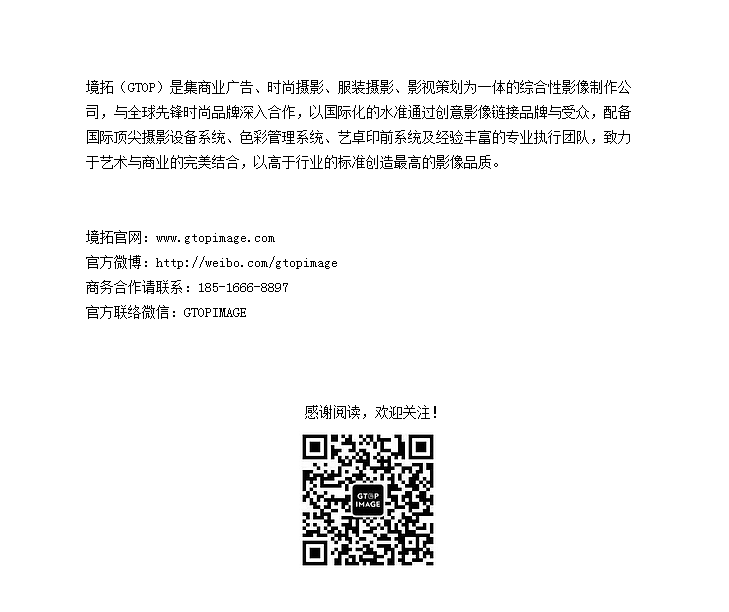 境拓（GTOP）是集商业广告、时尚摄影、服装摄影、影视策划为一体的综合性影像制作公司，与全球先锋时尚品牌深入合作，以国际化的水准通过创意影像链接品牌与受众，配备国际顶尖摄影设备系统、色彩管理系统、艺卓印前系统及经验丰富的专业执行团队，致力于艺术与商业的完美结合，以高于行业的标准创造最高的影像品质。

境拓官网：www.gtopimage.com
官方微博：http://weibo.com/gtopimage
商务合作请联系：185-1666-8897
官方联络微信：GTOPIMAGE

感谢阅读，欢迎关注！

GTOP
IMAGE